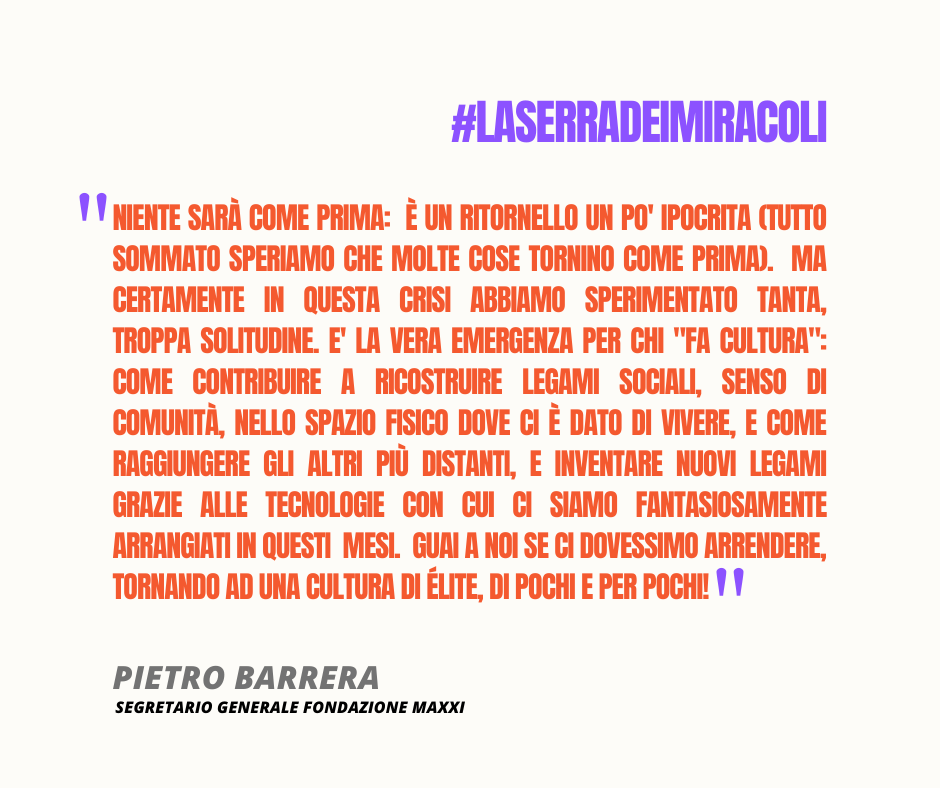 #LASERRADEIMIRACOLI

"NIENTE SARÀ COME PRIMA: È UN RITORNELLO UN PO' IPOCRITA (TUTTO SOMMATO SPERIAMO CHE MOLTE COSE TORNINO COME PRIMA). MA CERTAMENTE IN QUESTA CRISI ABBIAMO SPERIMENTATO TANTA, TROPPA SOLITUDINE. E' LA VERA EMERGENZA PER CHI "FA CULTURA": COME CONTRIBUIRE A RICOSTRUIRE LEGAMI SOCIALI, SENSO DI COMUNITÀ, NELLO SPAZIO FISICO DOVE CI È DATO DI VIVERE, E COME RAGGIUNGERE GLI ALTRI PIÙ DISTANTI, E INVENTARE NUOVI LEGAMI GRAZIE ALLE TECNOLOGIE CON CUI CI SIAMO FANTASIOSAMENTE ARRANGIATI IN QUESTI MESI. GUAI A NOI SE CI DOVESSIMO ARRENDERE, TORNANDO AD UNA CULTURA DI ÉLITE, DI POCHI E PER POCHI!"

PIETRO BARRERA
SEGRETARIO GENERALE FONDAZIONE MAXXI